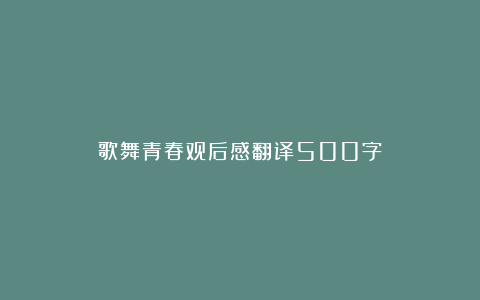 歌舞青春观后感翻译500字